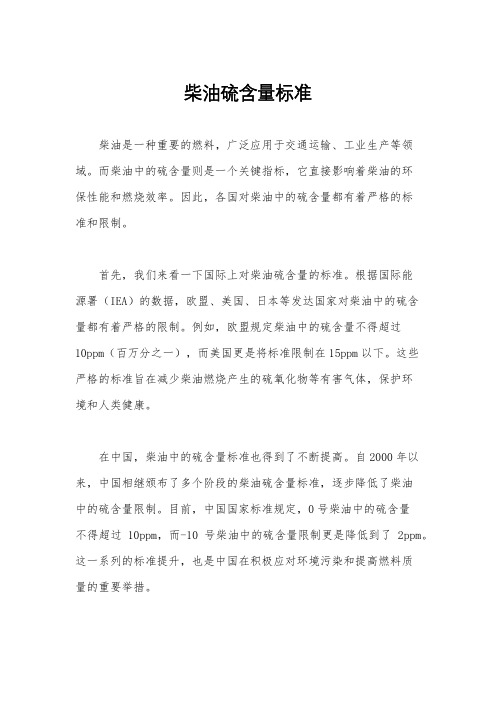 柴油硫含量标准

柴油是一种重要的燃料，广泛应用于交通运输、工业生产等领域。而柴油中的硫含量则是一个关键指标，它直接影响着柴油的环保性能和燃烧效率。因此，各国对柴油中的硫含量都有着严格的标准和限制。

首先，我们来看一下国际上对柴油硫含量的标准。根据国际能源署（IEA）的数据，欧盟、美国、日本等发达国家对柴油中的硫含量都有着严格的限制。例如，欧盟规定柴油中的硫含量不得超过10ppm（百万分之一），而美国更是将标准限制在15ppm以下。这些严格的标准旨在减少柴油燃烧产生的硫氧化物等有害气体，保护环境和人类健康。

在中国，柴油中的硫含量标准也得到了不断提高。自2000年以来，中国相继颁布了多个阶段的柴油硫含量标准，逐步降低了柴油中的硫含量限制。目前，中国国家标准规定，0号柴油中的硫含量不得超过 10ppm，而-10 号柴油中的硫含量限制更是降低到了 2ppm。这一系列的标准提升，也是中国在积极应对环境污染和提高燃料质量的重要举措。